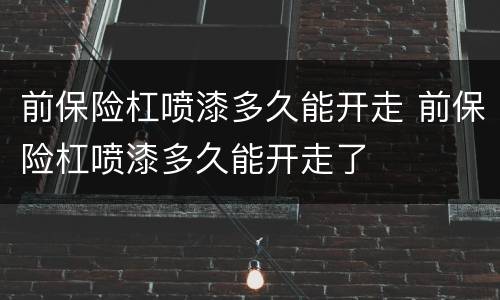 前保险杠喷漆多久能开走 前保险杠喷漆多久能开走了